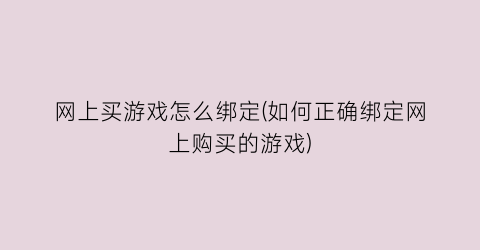 网上买游戏怎么绑定(如何正确绑定网上购买的游戏)